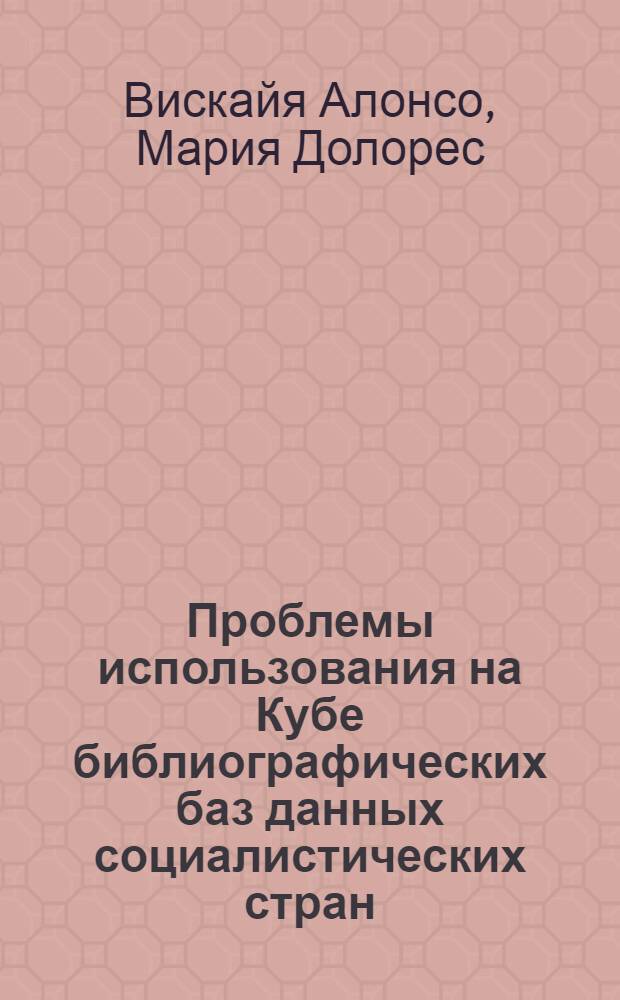 Вискайя Алонсо, Мария Долорес

Проблемы использования на Кубе библиографических баз данных социалистических стран